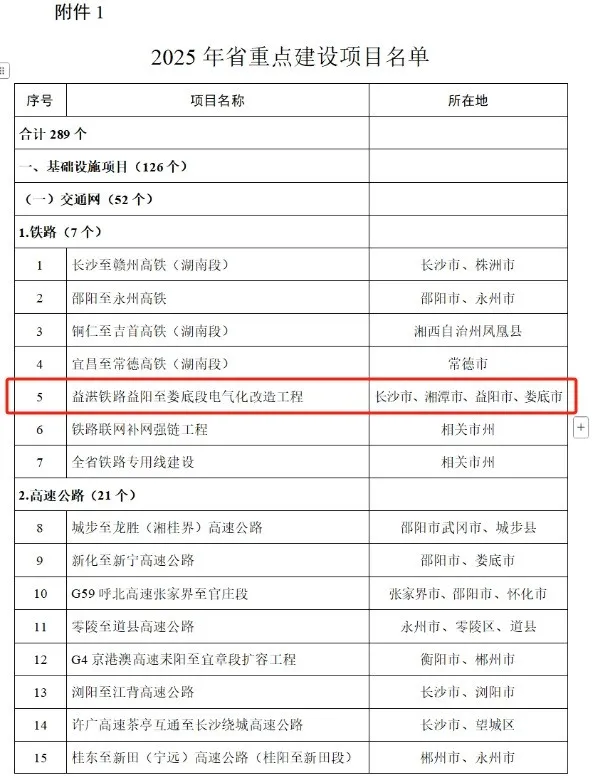 附件 1

2025 年省重点建设项目名单

| 序号 | 项目名称 | 所在地 |
|---|---|---|
| 合计 289 个 | | |
| 一、基础设施项目（126 个） | | |
| （一）交通网（52 个） | | |
| 1.铁路（7 个） | | |
| 1 | 长沙至赣州高铁（湖南段） | 长沙市、株洲市 |
| 2 | 邵阳至永州高铁 | 邵阳市、永州市 |
| 3 | 铜仁至吉首高铁（湖南段） | 湘西自治州凤凰县 |
| 4 | 宜昌至常德高铁（湖南段） | 常德市 |
| 5 | 益洪铁路益阳至娄底段电气化改造工程 | 长沙市、湘潭市、益阳市、娄底市 |
| 6 | 铁路联网补网强链工程 | 相关市州 |
| 7 | 全省铁路专用线建设 | 相关市州 |
| 2.高速公路（21 个） | | |
| 8 | 城步至龙胜（湘桂界）高速公路 | 邵阳市武冈市、城步县 |
| 9 | 新化至新宁高速公路 | 邵阳市、娄底市 |
| 10 | G59 呼北高速张家界至官庄段 | 张家界市、邵阳市、怀化市 |
| 11 | 零陵至道县高速公路 | 永州市、零陵区、道县 |
| 12 | G4 京港澳高速耒阳至宜章段扩容工程 | 衡阳市、郴州市 |
| 13 | 浏阳至江背高速公路 | 长沙市、浏阳市 |
| 14 | 许广高速茶亭互通至长沙绕城高速公路 | 长沙市、望城区 |
| 15 | 桂东至新田（宁远）高速公路（桂阳至新田段） | 郴州市、永州市 |